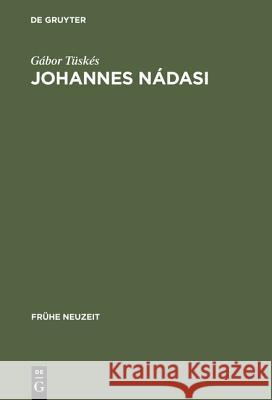 DE GRUYTER

Gábor Tüskés
JOHANNES NÁDASI

FRÜHE NEUZEIT

DE G

Kraina Książek